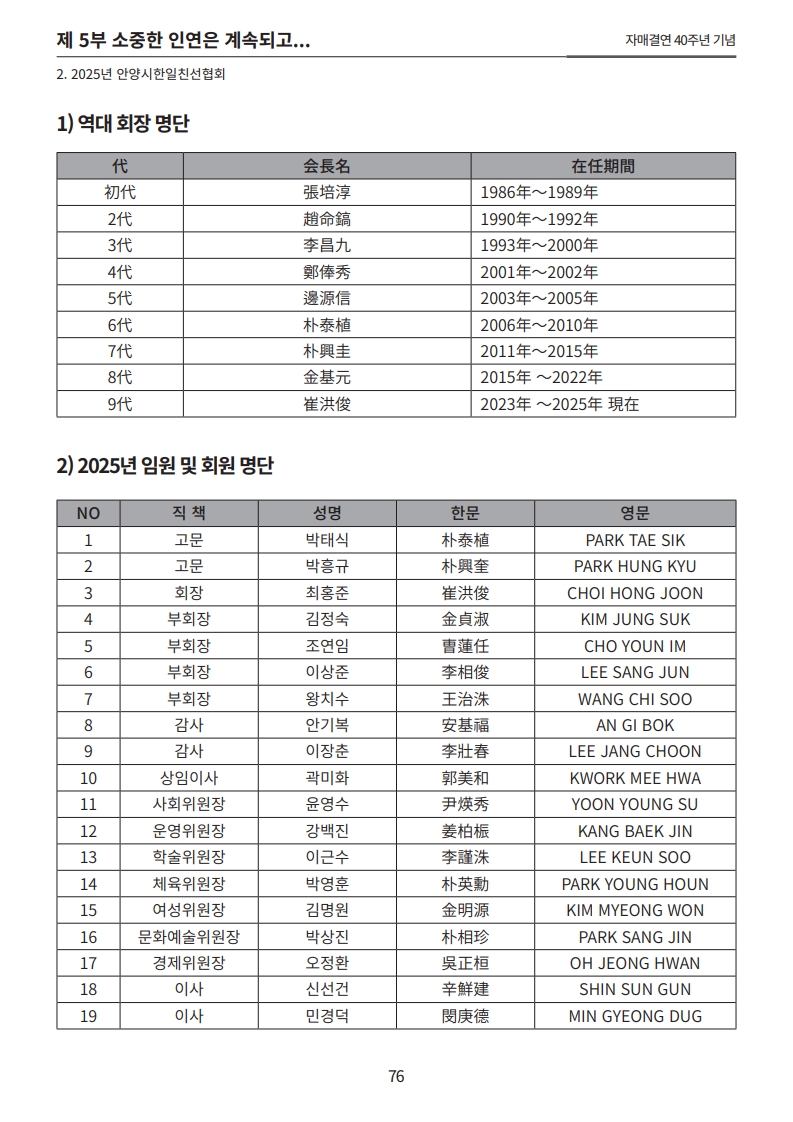 제 5부 소중한 인연은 계속되고...

자매결연 40주년 기념

2. 2025년 안양시한일친선협회

1) 역대 회장 명단

| 代 | 会長名 | 在任期間 |
|---|---|---|
| 初代 | 張培淳 | 1986年～1989年 |
| 2代 | 趙命鎬 | 1990年～1992年 |
| 3代 | 李昌九 | 1993年～2000年 |
| 4代 | 鄭俸秀 | 2001年～2002年 |
| 5代 | 邊源信 | 2003年～2005年 |
| 6代 | 朴泰植 | 2006年～2010年 |
| 7代 | 朴興圭 | 2011年～2015年 |
| 8代 | 金基元 | 2015年 ～2022年 |
| 9代 | 崔洪俊 | 2023年 ～2025年 現在 |

2) 2025년 임원 및 회원 명단

| NO | 직 책 | 성명 | 한문 | 영문 |
|---|---|---|---|---|
| 1 | 고문 | 박태식 | 朴泰植 | PARK TAE SIK |
| 2 | 고문 | 박흥규 | 朴興奎 | PARK HUNG KYU |
| 3 | 회장 | 최홍준 | 崔洪俊 | CHOI HONG JOON |
| 4 | 부회장 | 김정숙 | 金貞淑 | KIM JUNG SUK |
| 5 | 부회장 | 조연임 | 曺蓮任 | CHO YOUN IM |
| 6 | 부회장 | 이상준 | 李相俊 | LEE SANG JUN |
| 7 | 부회장 | 왕치수 | 王治洙 | WANG CHI SOO |
| 8 | 감사 | 안기복 | 安基福 | AN GI BOK |
| 9 | 감사 | 이장춘 | 李壯春 | LEE JANG CHOON |
| 10 | 상임이사 | 곽미화 | 郭美和 | KWORK MEE HWA |
| 11 | 사회위원장 | 윤영수 | 尹煐秀 | YOON YOUNG SU |
| 12 | 운영위원장 | 강백진 | 姜柏振 | KANG BAEK JIN |
| 13 | 학술위원장 | 이근수 | 李謹洙 | LEE KEUN SOO |
| 14 | 체육위원장 | 박영훈 | 朴英勳 | PARK YOUNG HOUN |
| 15 | 여성위원장 | 김명원 | 金明源 | KIM MYEONG WON |
| 16 | 문화예술위원장 | 박상진 | 朴相珍 | PARK SANG JIN |
| 17 | 경제위원장 | 오정환 | 吳正桓 | OH JEONG HWAN |
| 18 | 이사 | 신선건 | 辛鮮建 | SHIN SUN GUN |
| 19 | 이사 | 민경덕 | 閔庚德 | MIN GYEONG DUG |

76